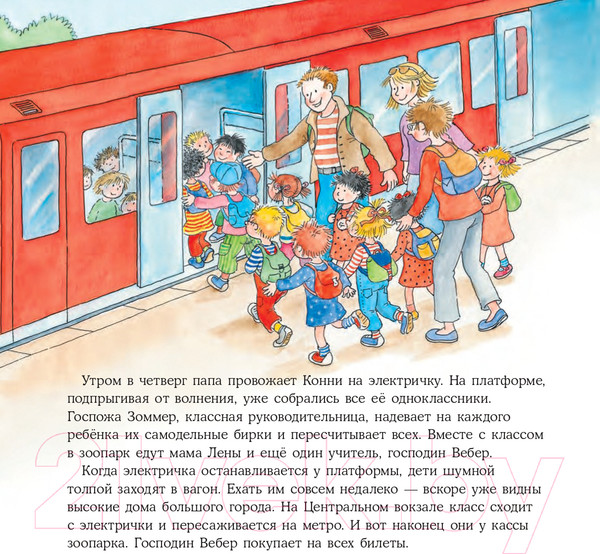 Утром в четверг папа провожает Конни на электричку. На платформе, подпрыгивая от волнения, уже собрались все её одноклассники. Госпожа Зоммер, классная руководительница, надевает на каждого ребёнка их самодельные бирки и пересчитывает всех. Вместе с классом в зоопарк едут мама Лены и ещё один учитель, господин Вебер.

Когда электричка останавливается у платформы, дети шумной толпой заходят в вагон. Ехать им совсем недалеко — вскоре уже видны высокие дома большого города. На Центральном вокзале класс сходит с электрички и пересаживается на метро. И вот наконец они у кассы зоопарка. Господин Вебер покупает на всех билеты.

21vek.by